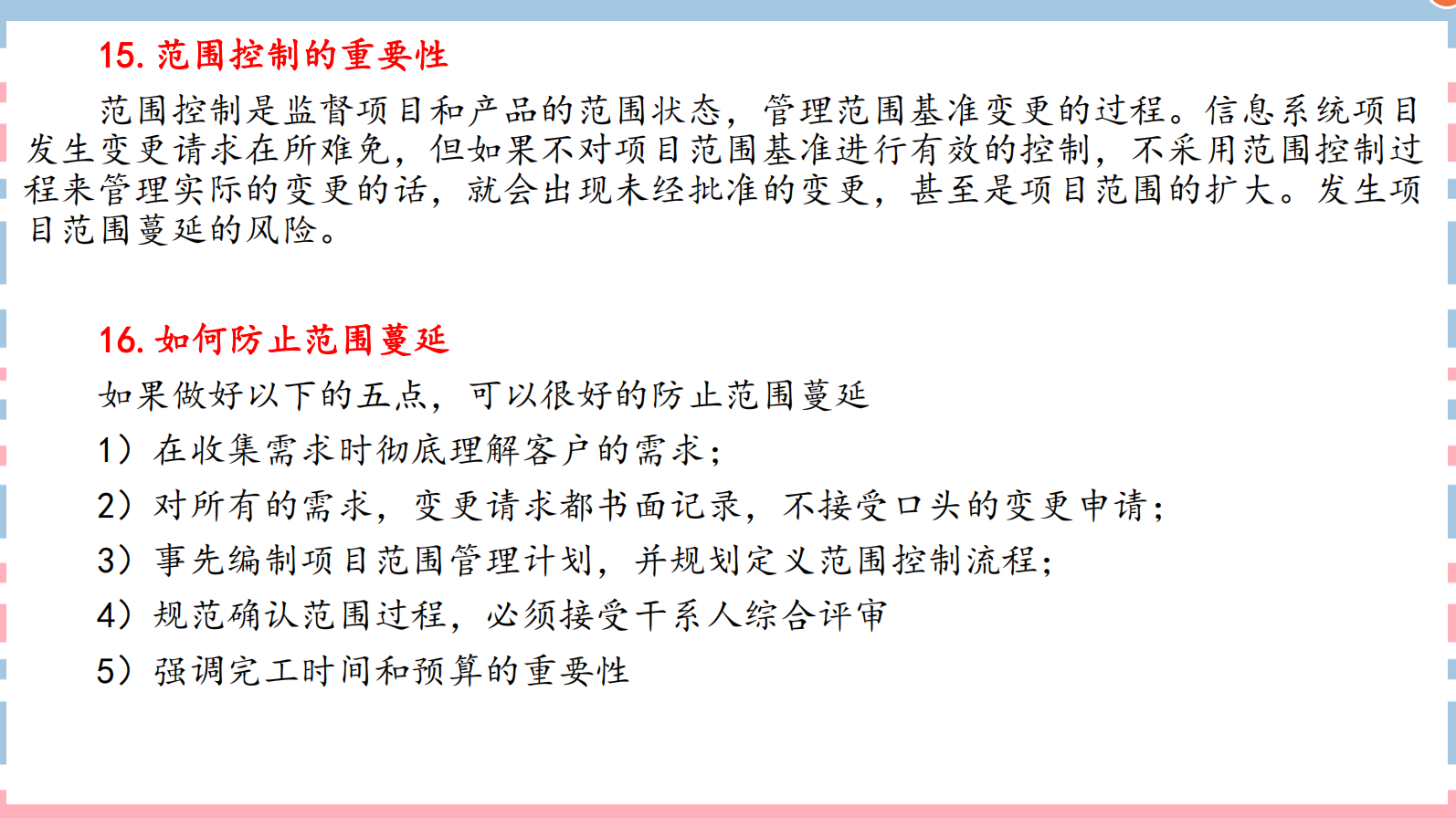 15.范围控制的重要性

范围控制是监督项目和产品的范围状态，管理范围基准变更的过程。信息系统项目发生变更请求在所难免，但如果不对项目范围基准进行有效的控制，不采用范围控制过程来管理实际的变更的话，就会出现未经批准的变更，甚至是项目范围的扩大。发生项目范围蔓延的风险。

16.如何防止范围蔓延

如果做好以下的五点，可以很好的防止范围蔓延

1）在收集需求时彻底理解客户的需求；

2）对所有的需求，变更请求都书面记录，不接受口头的变更申请；

3）事先编制项目范围管理计划，并规划定义范围控制流程；

4）规范确认范围过程，必须接受干系人综合评审

5）强调完工时间和预算的重要性